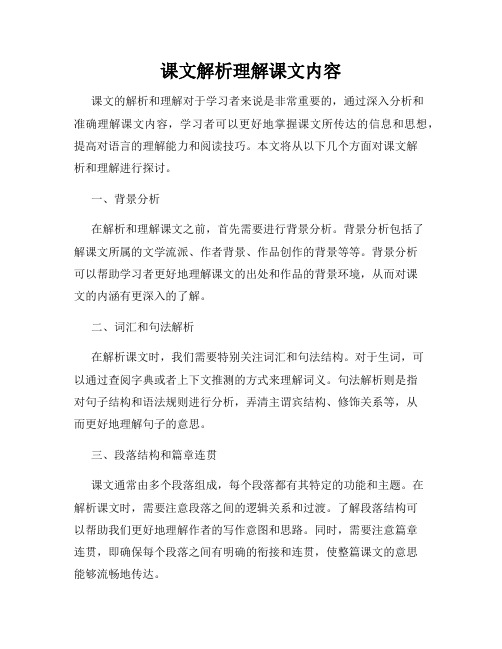 课文解析理解课文内容

课文的解析和理解对于学习者来说是非常重要的，通过深入分析和准确理解课文内容，学习者可以更好地掌握课文所传达的信息和思想，提高对语言的理解能力和阅读技巧。本文将从以下几个方面对课文解析和理解进行探讨。

一、背景分析

在解析和理解课文之前，首先需要进行背景分析。背景分析包括了解课文所属的文学流派、作者背景、作品创作的背景等等。背景分析可以帮助学习者更好地理解课文的出处和作品的背景环境，从而对课文的内涵有更深入的了解。

二、词汇和句法解析

在解析课文时，我们需要特别关注词汇和句法结构。对于生词，可以通过查阅字典或者上下文推测的方式来理解词义。句法解析则是指对句子结构和语法规则进行分析，弄清主谓宾结构、修饰关系等，从而更好地理解句子的意思。

三、段落结构和篇章连贯

课文通常由多个段落组成，每个段落都有其特定的功能和主题。在解析课文时，需要注意段落之间的逻辑关系和过渡。了解段落结构可以帮助我们更好地理解作者的写作意图和思路。同时，需要注意篇章连贯，即确保每个段落之间有明确的衔接和连贯，使整篇课文的意思能够流畅地传达。